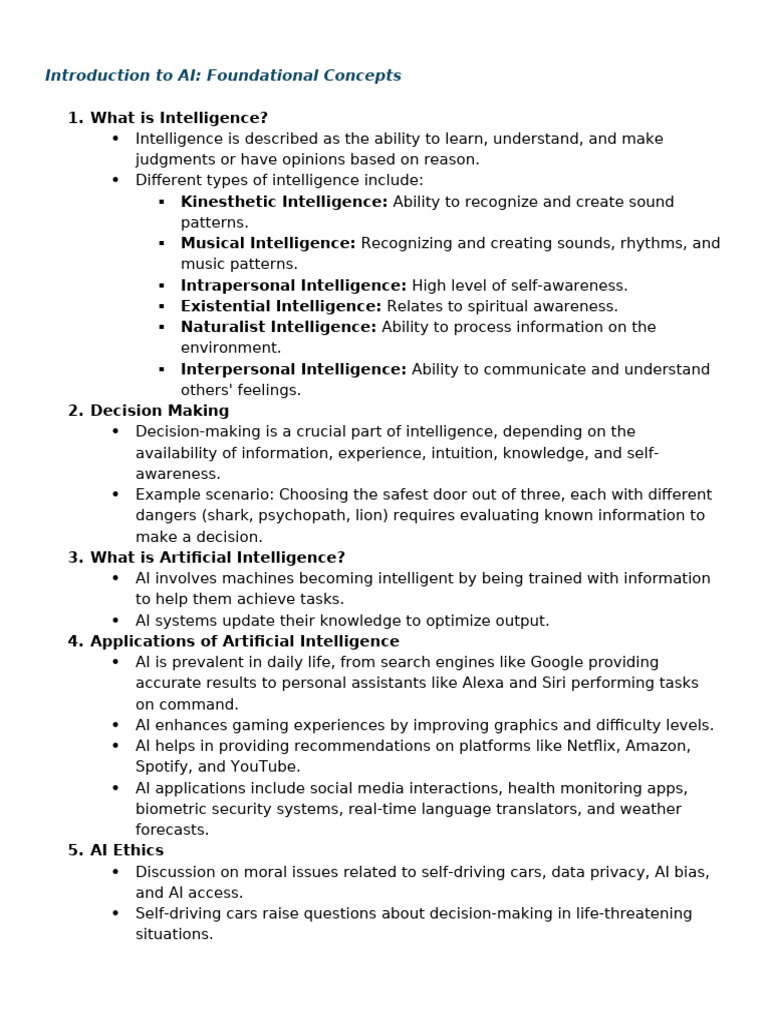 Introduction to AI: Foundational Concepts

1. What is Intelligence?
- Intelligence is described as the ability to learn, understand, and make judgments or have opinions based on reason.
- Different types of intelligence include:
  - Kinesthetic Intelligence: Ability to recognize and create sound patterns.
  - Musical Intelligence: Recognizing and creating sounds, rhythms, and music patterns.
  - Intrapersonal Intelligence: High level of self-awareness.
  - Existential Intelligence: Relates to spiritual awareness.
  - Naturalist Intelligence: Ability to process information on the environment.
  - Interpersonal Intelligence: Ability to communicate and understand others' feelings.

2. Decision Making
- Decision-making is a crucial part of intelligence, depending on the availability of information, experience, intuition, knowledge, and self-awareness.
- Example scenario: Choosing the safest door out of three, each with different dangers (shark, psychopath, lion) requires evaluating known information to make a decision.

3. What is Artificial Intelligence?
- AI involves machines becoming intelligent by being trained with information to help them achieve tasks.
- AI systems update their knowledge to optimize output.

4. Applications of Artificial Intelligence
- AI is prevalent in daily life, from search engines like Google providing accurate results to personal assistants like Alexa and Siri performing tasks on command.
- AI enhances gaming experiences by improving graphics and difficulty levels.
- AI helps in providing recommendations on platforms like Netflix, Amazon, Spotify, and YouTube.
- AI applications include social media interactions, health monitoring apps, biometric security systems, real-time language translators, and weather forecasts.

5. AI Ethics
- Discussion on moral issues related to self-driving cars, data privacy, AI bias, and AI access.
- Self-driving cars raise questions about decision-making in life-threatening situations.